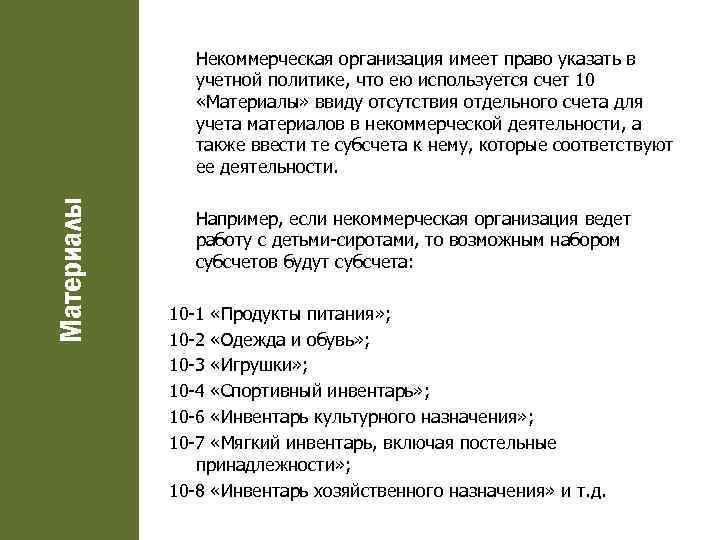 Материалы

Некоммерческая организация имеет право указать в учетной политике, что ею используется счет 10 «Материалы» ввиду отсутствия отдельного счета для учета материалов в некоммерческой деятельности, а также ввести те субсчета к нему, которые соответствуют ее деятельности.

Например, если некоммерческая организация ведет работу с детьми-сиротами, то возможным набором субсчетов будут субсчета:

10-1 «Продукты питания»;
10-2 «Одежда и обувь»;
10-3 «Игрушки»;
10-4 «Спортивный инвентарь»;
10-6 «Инвентарь культурного назначения»;
10-7 «Мягкий инвентарь, включая постельные принадлежности»;
10-8 «Инвентарь хозяйственного назначения» и т.д.